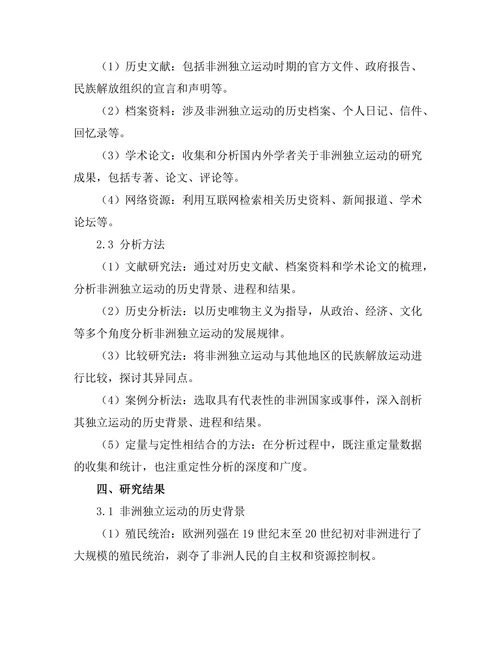 （1）历史文献：包括非洲独立运动时期的官方文件、政府报告、民族解放组织的宣言和声明等。

（2）档案资料：涉及非洲独立运动的历史档案、个人日记、信件、回忆录等。

（3）学术论文：收集和分析国内外学者关于非洲独立运动的研究成果，包括专著、论文、评论等。

（4）网络资源：利用互联网检索相关历史资料、新闻报道、学术论坛等。

2.3 分析方法

（1）文献研究法：通过对历史文献、档案资料和学术论文的梳理，分析非洲独立运动的历史背景、进程和结果。

（2）历史分析法：以历史唯物主义为指导，从政治、经济、文化等多个角度分析非洲独立运动的发展规律。

（3）比较研究法：将非洲独立运动与其他地区的民族解放运动进行比较，探讨其异同点。

（4）案例分析法：选取具有代表性的非洲国家或事件，深入剖析其独立运动的历史背景、进程和结果。

（5）定量与定性相结合的方法：在分析过程中，既注重定量数据的收集和统计，也注重定性分析的深度和广度。

四、研究结果

3.1 非洲独立运动的历史背景

（1）殖民统治：欧洲列强在 19 世纪末至 20 世纪初对非洲进行了大规模的殖民统治，剥夺了非洲人民的自主权和资源控制权。